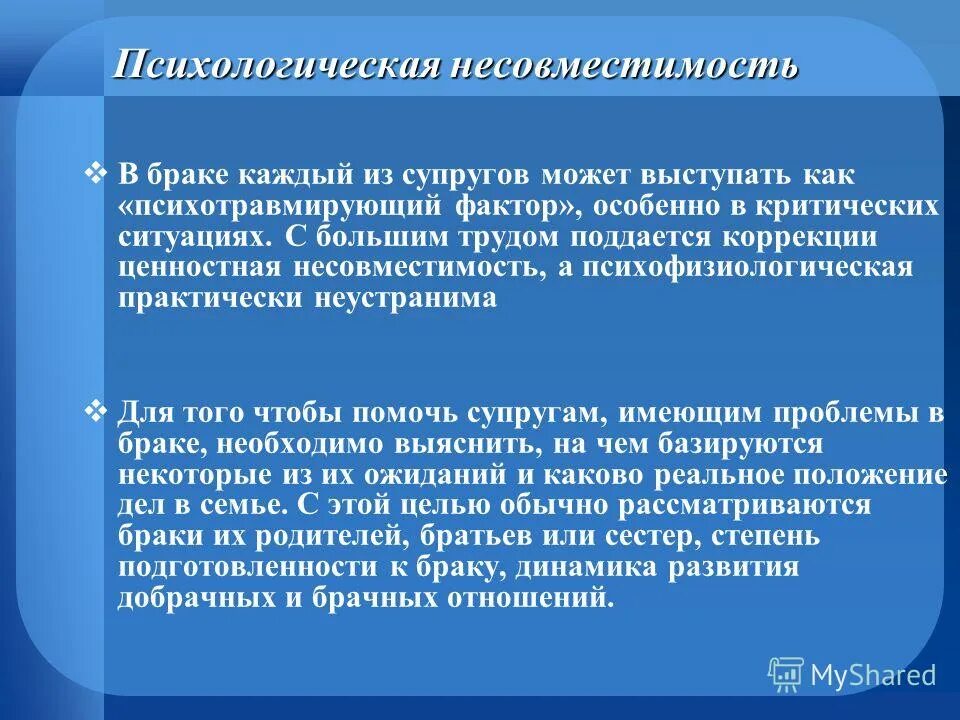 Психологическая несовместимость

❖ В браке каждый из супругов может выступать как «психотравмирующий фактор», особенно в критических ситуациях. С большим трудом поддается коррекции ценностная несовместимость, а психофизиологическая практически неустранима

❖ Для того чтобы помочь супругам, имеющим проблемы в браке, необходимо выяснить, на чем базируются некоторые из их ожиданий и каково реальное положение дел в семье. С этой целью обычно рассматриваются браки их родителей, братьев или сестер, степень подготовленности к браку, динамика развития добрачных и брачных отношений.

MyShared